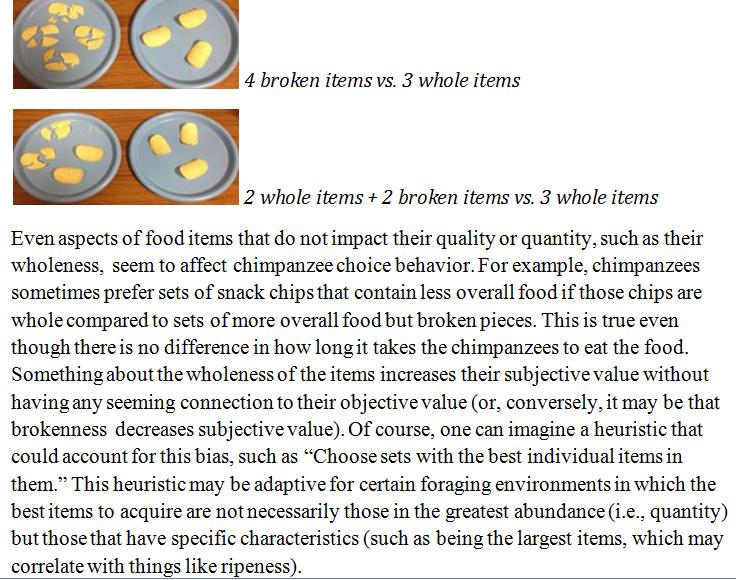 4 broken items vs. 3 whole items

2 whole items + 2 broken items vs. 3 whole items

Even aspects of food items that do not impact their quality or quantity, such as their wholeness, seem to affect chimpanzee choice behavior. For example, chimpanzees sometimes prefer sets of snack chips that contain less overall food if those chips are whole compared to sets of more overall food but broken pieces. This is true even though there is no difference in how long it takes the chimpanzees to eat the food. Something about the wholeness of the items increases their subjective value without having any seeming connection to their objective value (or, conversely, it may be that brokenness decreases subjective value). Of course, one can imagine a heuristic that could account for this bias, such as “Choose sets with the best individual items in them.” This heuristic may be adaptive for certain foraging environments in which the best items to acquire are not necessarily those in the greatest abundance (i.e., quantity) but those that have specific characteristics (such as being the largest items, which may correlate with things like ripeness).